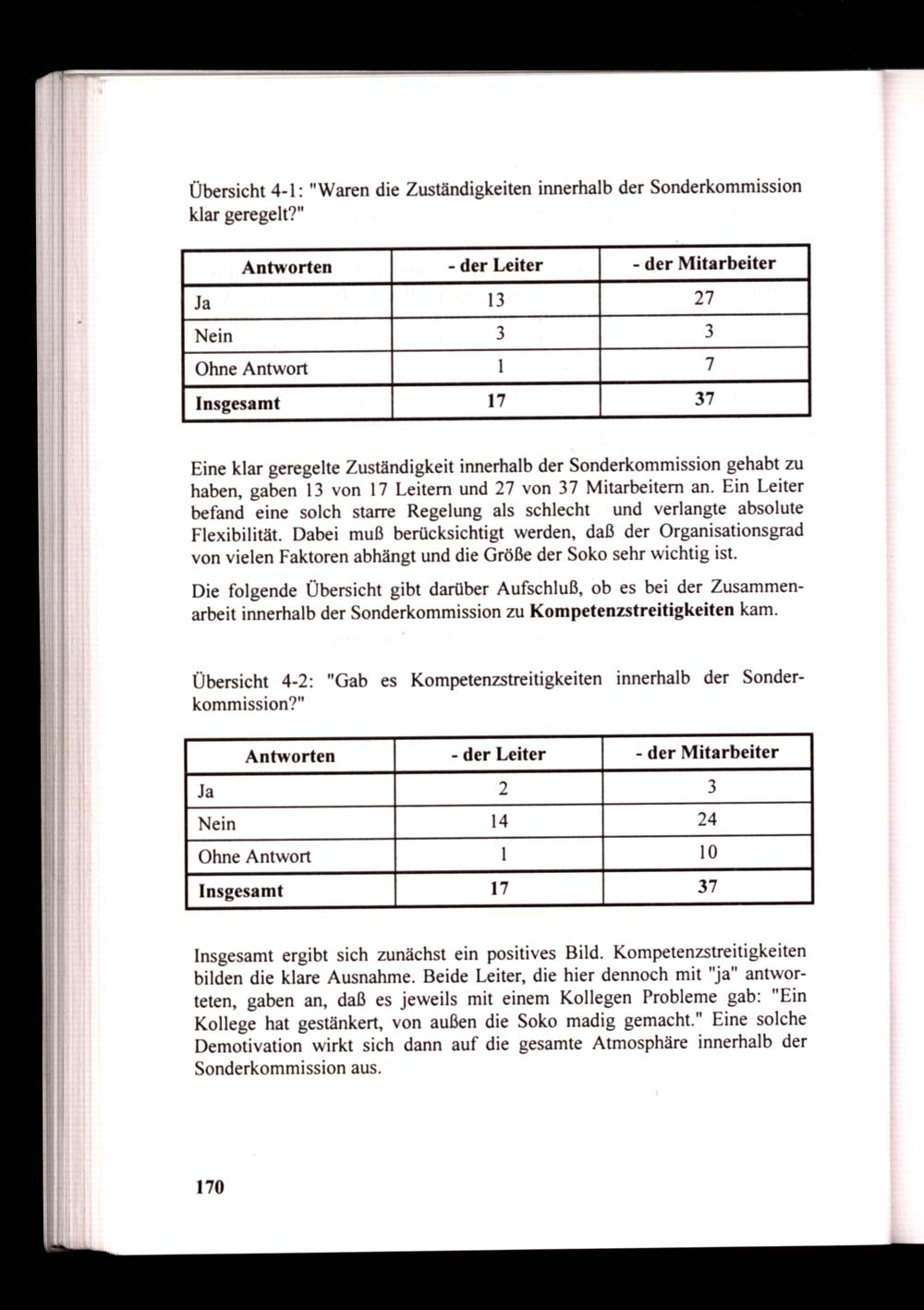 Übersicht 4-1: "Waren die Zuständigkeiten innerhalb der Sonderkommission klar geregelt?"

| Antworten | - der Leiter | - der Mitarbeiter |
|---|---|---|
| Ja | 13 | 27 |
| Nein | 3 | 3 |
| Ohne Antwort | 1 | 7 |
| **Insgesamt** | **17** | **37** |

Eine klar geregelte Zuständigkeit innerhalb der Sonderkommission gehabt zu haben, gaben 13 von 17 Leitern und 27 von 37 Mitarbeitern an. Ein Leiter befand eine solch starre Regelung als schlecht und verlangte absolute Flexibilität. Dabei muß berücksichtigt werden, daß der Organisationsgrad von vielen Faktoren abhängt und die Größe der Soko sehr wichtig ist.

Die folgende Übersicht gibt darüber Aufschluß, ob es bei der Zusammenarbeit innerhalb der Sonderkommission zu **Kompetenzstreitigkeiten** kam.

Übersicht 4-2: "Gab es Kompetenzstreitigkeiten innerhalb der Sonderkommission?"

| Antworten | - der Leiter | - der Mitarbeiter |
|---|---|---|
| Ja | 2 | 3 |
| Nein | 14 | 24 |
| Ohne Antwort | 1 | 10 |
| **Insgesamt** | **17** | **37** |

Insgesamt ergibt sich zunächst ein positives Bild. Kompetenzstreitigkeiten bilden die klare Ausnahme. Beide Leiter, die hier dennoch mit "ja" antworteten, gaben an, daß es jeweils mit einem Kollegen Probleme gab: "Ein Kollege hat gestänkert, von außen die Soko madig gemacht." Eine solche Demotivation wirkt sich dann auf die gesamte Atmosphäre innerhalb der Sonderkommission aus.

170